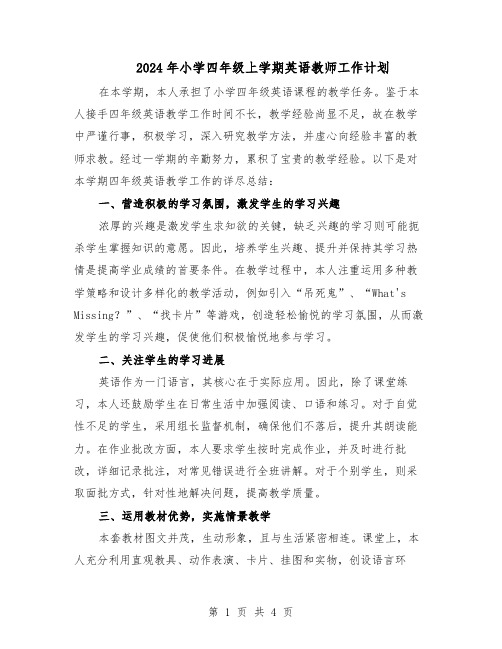 2024年小学四年级上学期英语教师工作计划

在本学期，本人承担了小学四年级英语课程的教学任务。鉴于本人接手四年级英语教学工作时间不长，教学经验尚显不足，故在教学中严谨行事，积极学习，深入研究教学方法，并虚心向经验丰富的教师求教。经过一学期的辛勤努力，累积了宝贵的教学经验。以下是对本学期四年级英语教学工作的详尽总结：

一、营造积极的学习氛围，激发学生的学习兴趣

浓厚的兴趣是激发学生求知欲的关键，缺乏兴趣的学习则可能扼杀学生掌握知识的意愿。因此，培养学生兴趣、提升并保持其学习热情是提高学业成绩的首要条件。在教学过程中，本人注重运用多种教学策略和设计多样化的教学活动，例如引入“吊死鬼”、“What's Missing？”、“找卡片”等游戏，创造轻松愉悦的学习氛围，从而激发学生的学习兴趣，促使他们积极愉悦地参与学习。

二、关注学生的学习进展

英语作为一门语言，其核心在于实际应用。因此，除了课堂练习，本人还鼓励学生在日常生活中加强阅读、口语和练习。对于自觉性不足的学生，采用组长监督机制，确保他们不落后，提升其朗读能力。在作业批改方面，本人要求学生按时完成作业，并及时进行批改，详细记录批注，对常见错误进行全班讲解。对于个别学生，则采取面批方式，针对性地解决问题，提高教学质量。

三、运用教材优势，实施情景教学

本套教材图文并茂，生动形象，且与生活紧密相连。课堂上，本人充分利用直观教具、动作表演、卡片、挂图和实物，创设语言环

第 1 页 共 4 页